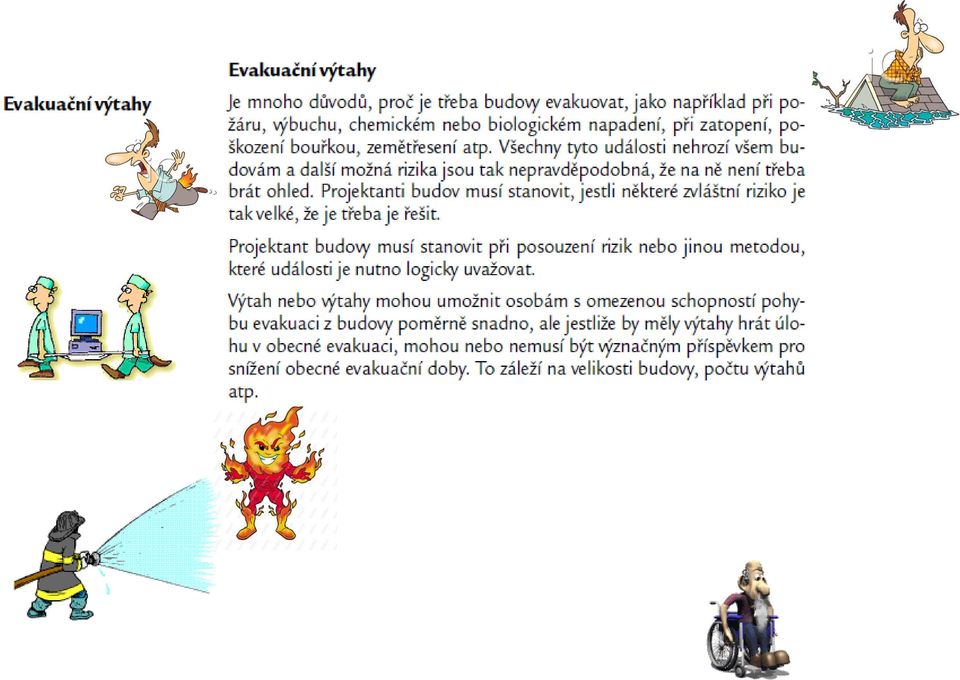 Evakuační výtahy

Evakuační výtahy

Je mnoho důvodů, proč je třeba budovy evakuovat, jako například při požáru, výbuchu, chemickém nebo biologickém napadení, při zatopení, poškození bouřkou, zemětřesení atp. Všechny tyto události nehrozí všem budovám a další možná rizika jsou tak nepravděpodobná, že na ně není třeba brát ohled. Projektanti budov musí stanovit, jestli některé zvláštní riziko je tak velké, že je třeba je řešit.

Projektant budovy musí stanovit při posouzení rizik nebo jinou metodou, které události je nutno logicky uvažovat.

Výtah nebo výtahy mohou umožnit osobám s omezenou schopností pohybu evakuaci z budovy poměrně snadno, ale jestliže by měly výtahy hrát úlohu v obecné evakuaci, mohou nebo nemusí být význačným příspěvkem pro snížení obecné evakuační doby. To záleží na velikosti budovy, počtu výtahů atp.